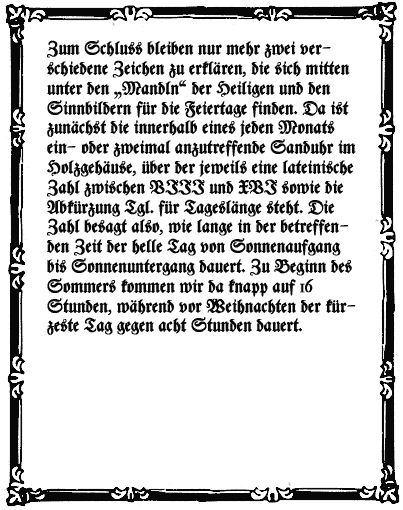 Zum Schluss bleiben nur mehr zwei verschiedene Zeichen zu erklären, die sich mitten unter den „Mandln“ der Heiligen und den Sinnbildern für die Feiertage finden. Da ist zunächst die innerhalb eines jeden Monats ein- oder zweimal anzutreffende Sanduhr im Holzgehäuse, über der jeweils eine lateinische Zahl zwischen VIII und XVI sowie die Abkürzung Tgl. für Tageslänge steht. Die Zahl besagt also, wie lange in der betreffenden Zeit der helle Tag von Sonnenaufgang bis Sonnenuntergang dauert. Zu Beginn des Sommers kommen wir da knapp auf 16 Stunden, während vor Weihnachten der kürzeste Tag gegen acht Stunden dauert.